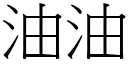 油油